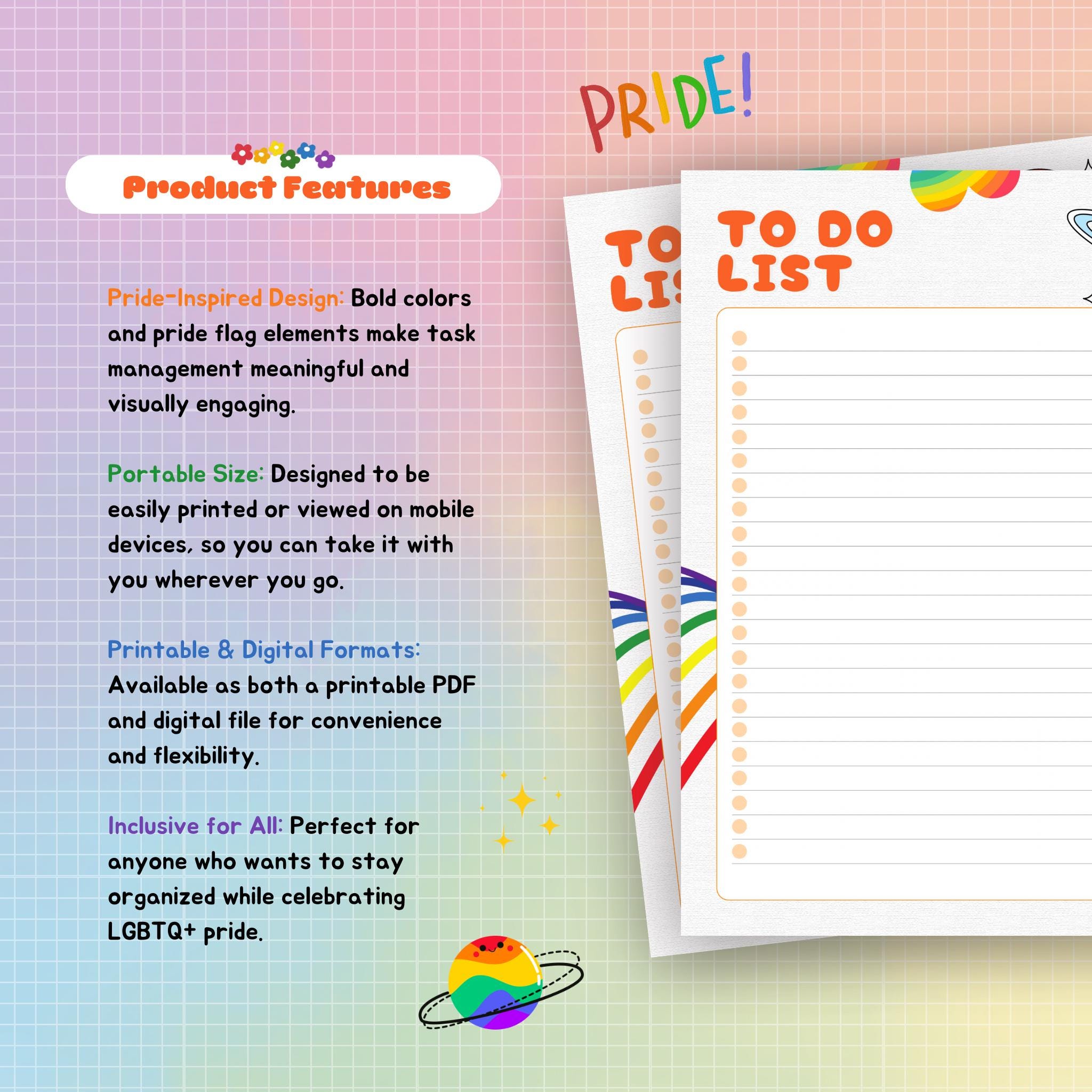 PRIDE!

Product Features

Pride-Inspired Design: Bold colors and pride flag elements make task management meaningful and visually engaging.

Portable Size: Designed to be easily printed or viewed on mobile devices, so you can take it with you wherever you go.

Printable & Digital Formats: Available as both a printable PDF and digital file for convenience and flexibility.

Inclusive for All: Perfect for anyone who wants to stay organized while celebrating LGBTQ+ pride.

TO LIS

TO DO LIST